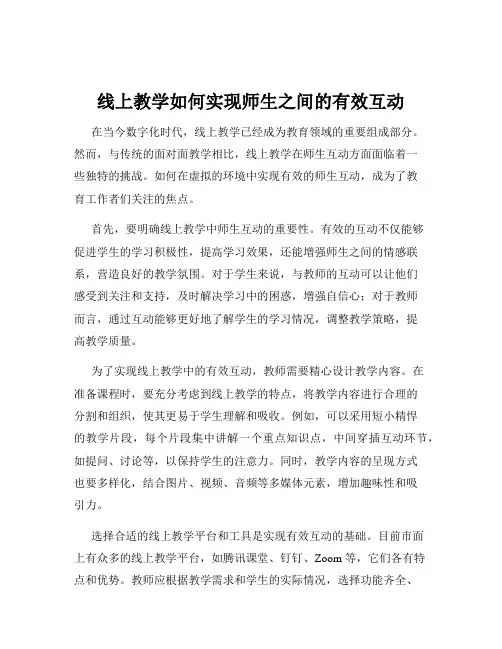 线上教学如何实现师生之间的有效互动

在当今数字化时代，线上教学已经成为教育领域的重要组成部分。然而，与传统的面对面教学相比，线上教学在师生互动方面面临着一些独特的挑战。如何在虚拟的环境中实现有效的师生互动，成为了教育工作者们关注的焦点。

首先，要明确线上教学中师生互动的重要性。有效的互动不仅能够促进学生的学习积极性，提高学习效果，还能增强师生之间的情感联系，营造良好的教学氛围。对于学生来说，与教师的互动可以让他们感受到关注和支持，及时解决学习中的困惑，增强自信心；对于教师而言，通过互动能够更好地了解学生的学习情况，调整教学策略，提高教学质量。

为了实现线上教学中的有效互动，教师需要精心设计教学内容。在准备课程时，要充分考虑到线上教学的特点，将教学内容进行合理的分割和组织，使其更易于学生理解和吸收。例如，可以采用短小精悍的教学片段，每个片段集中讲解一个重点知识点，中间穿插互动环节，如提问、讨论等，以保持学生的注意力。同时，教学内容的呈现方式也要多样化，结合图片、视频、音频等多媒体元素，增加趣味性和吸引力。

选择合适的线上教学平台和工具是实现有效互动的基础。目前市面上有众多的线上教学平台，如腾讯课堂、钉钉、Zoom 等，它们各有特点和优势。教师应根据教学需求和学生的实际情况，选择功能齐全、